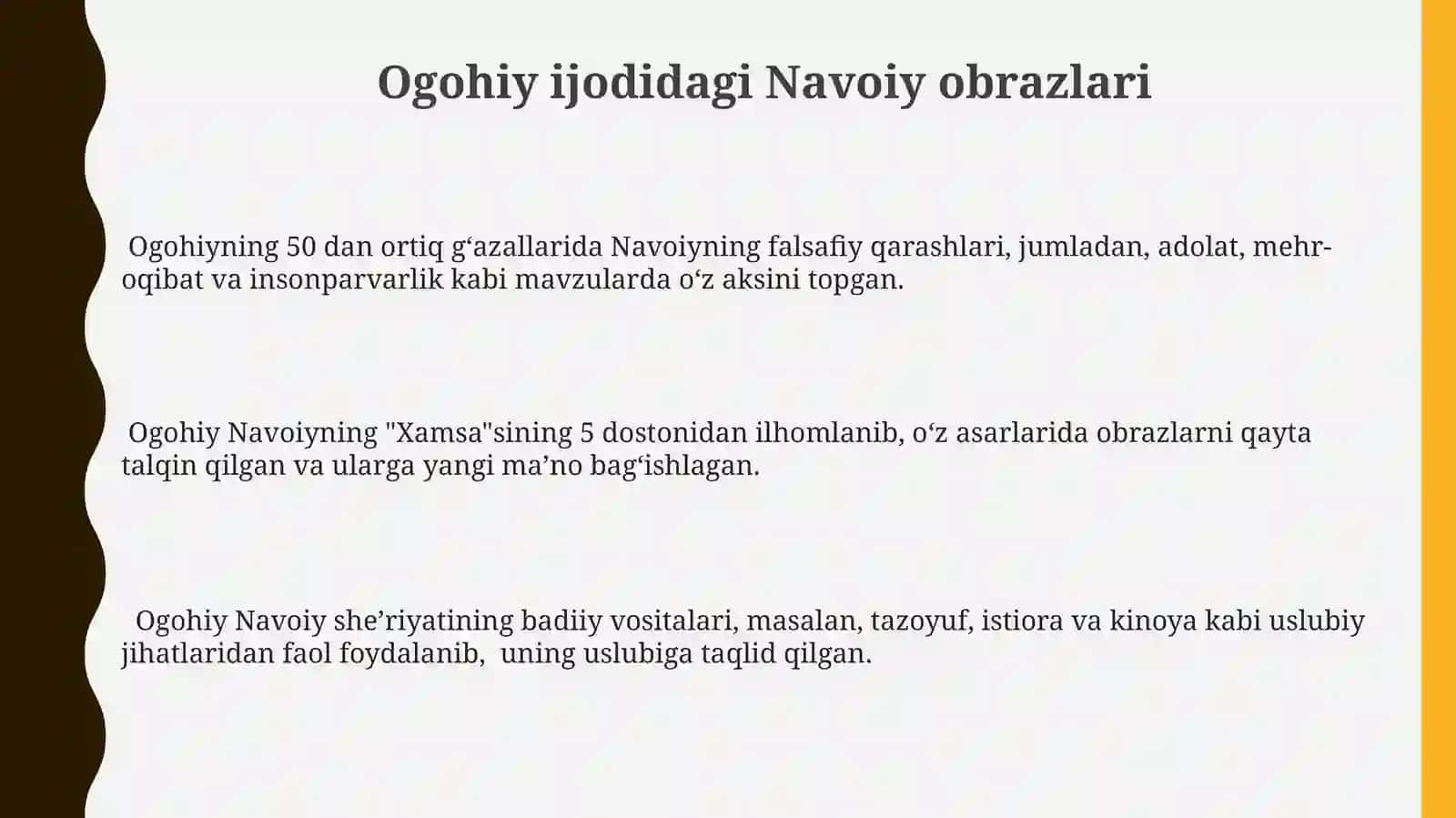 Ogohiy ijodidagi Navoiy obrazlari

Ogohiyning 50 dan ortiq g‘azallarida Navoiyning falsafiy qarashlari, jumladan, adolat, mehr-oqibat va insonparvarlik kabi mavzularda o‘z aksini topgan.

Ogohiy Navoiyning "Xamsa"sining 5 dostonidan ilhomlanib, o‘z asarlarida obrazlarni qayta talqin qilgan va ularga yangi ma’no bag‘ishlagan.

Ogohiy Navoiy she’riyatining badiiy vositalari, masalan, tazoyuf, istiora va kinoya kabi uslubiy jihatlaridan faol foydalanib, uning uslubiga taqlid qilgan.